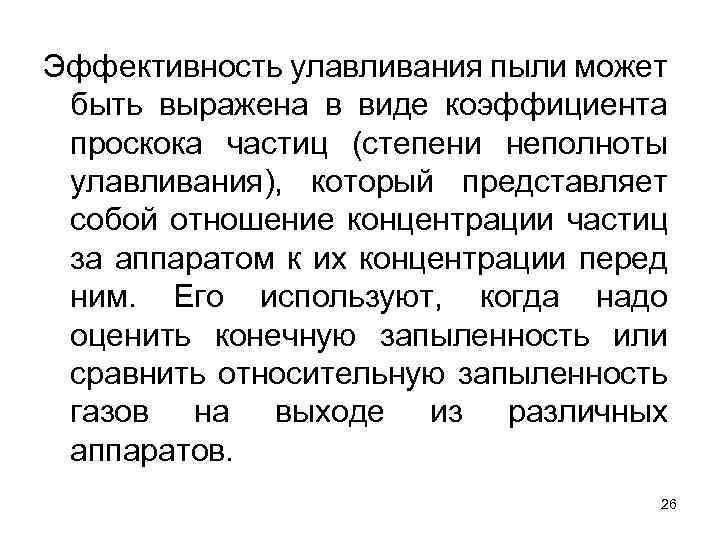 Эффективность улавливания пыли может быть выражена в виде коэффициента проскока частиц (степени неполноты улавливания), который представляет собой отношение концентрации частиц за аппаратом к их концентрации перед ним. Его используют, когда надо оценить конечную запыленность или сравнить относительную запыленность газов на выходе из различных аппаратов.

26